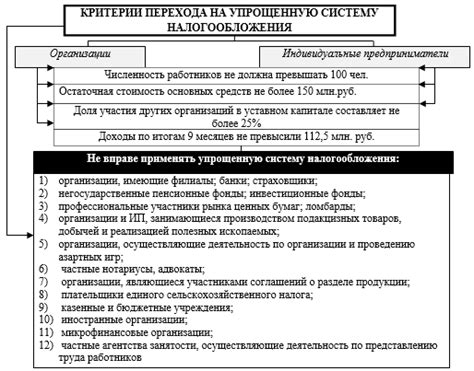 КРИТЕРИИ ПЕРЕХОДА НА УПРОЩЕННУЮ СИСТЕМУ НАЛОГООБЛОЖЕНИЯ

Организации

Индивидуальные предприниматели

Численность работников не должна превышать 100 чел.

Остаточная стоимость основных средств не более 150 млн.руб.

Доля участия других организаций в уставном капитале составляет не более 25%

Доходы по итогам 9 месяцев не превысили 112,5 млн. руб.

Не вправе применять упрощенную систему налогообложения:

1) организации, имеющие филиалы; банки; страховщики;
2) негосударственные пенсионные фонды; инвестиционные фонды;
3) профессиональные участники рынка ценных бумаг; ломбарды;
4) организации и ИП, занимающиеся производством подакцизных товаров, добычей и реализацией полезных ископаемых;
5) организации, осуществляющие деятельность по организации и проведению азартных игр;
6) частные нотариусы, адвокаты;
7) организации, являющиеся участниками соглашений о разделе продукции;
8) плательщики единого сельскохозяйственного налога;
9) казенные и бюджетные учреждения;
10) иностранные организации;
11) микрофинансовые организации;
12) частные агентства занятости, осуществляющие деятельность по представлению труда работников